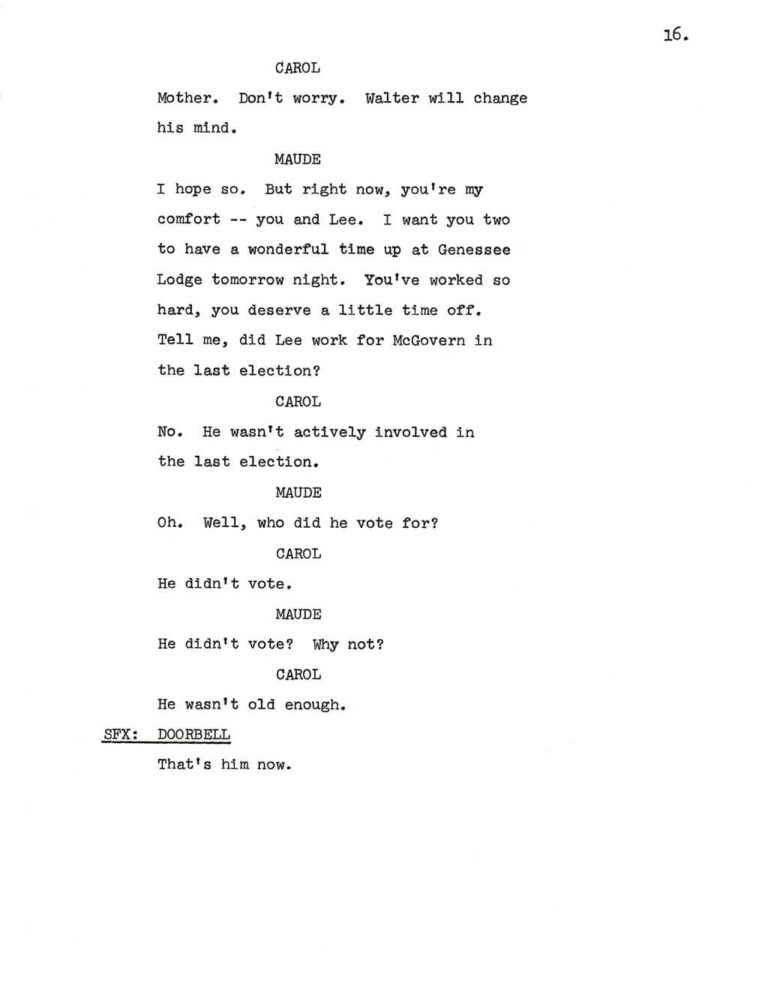 16.

CAROL

Mother. Don't worry. Walter will change his mind.

MAUDE

I hope so. But right now, you're my comfort -- you and Lee. I want you two to have a wonderful time up at Genessee Lodge tomorrow night. You've worked so hard, you deserve a little time off. Tell me, did Lee work for McGovern in the last election?

CAROL

No. He wasn't actively involved in the last election.

MAUDE

Oh. Well, who did he vote for?

CAROL

He didn't vote.

MAUDE

He didn't vote? Why not?

CAROL

He wasn't old enough.

SFX: DOORBELL

That's him now.